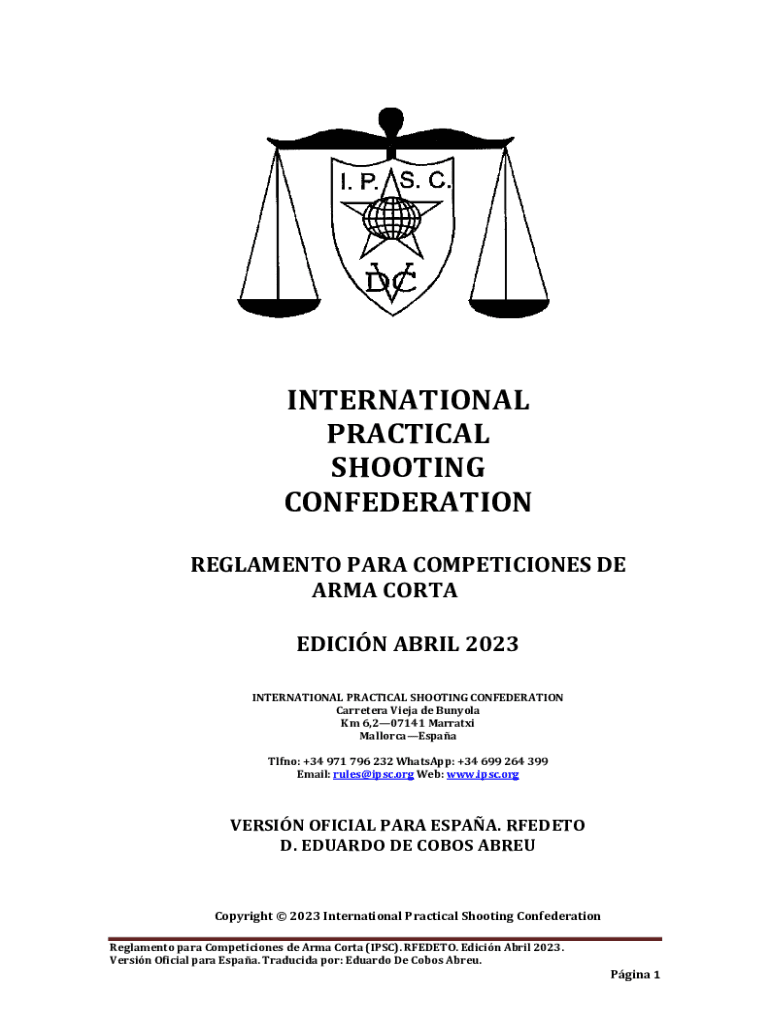 I. P. S. C.

DVC

INTERNATIONAL PRACTICAL SHOOTING CONFEDERATION

REGLAMENTO PARA COMPETICIONES DE ARMA CORTA

EDICIÓN ABRIL 2023

INTERNATIONAL PRACTICAL SHOOTING CONFEDERATION
Carretera Vieja de Bunyola
Km 6,2—07141 Marratxi
Mallorca—España

Tlfno: +34 971 796 232 WhatsApp: +34 699 264 399
Email: rules@ipsc.org Web: www.ipsc.org

VERSIÓN OFICIAL PARA ESPAÑA. RFEDETO
D. EDUARDO DE COBOS ABREU

Copyright © 2023 International Practical Shooting Confederation

Reglamento para Competiciones de Arma Corta (IPSC). RFEDETO. Edición Abril 2023.
Versión Oficial para España. Traducida por: Eduardo De Cobos Abreu.

Página 1